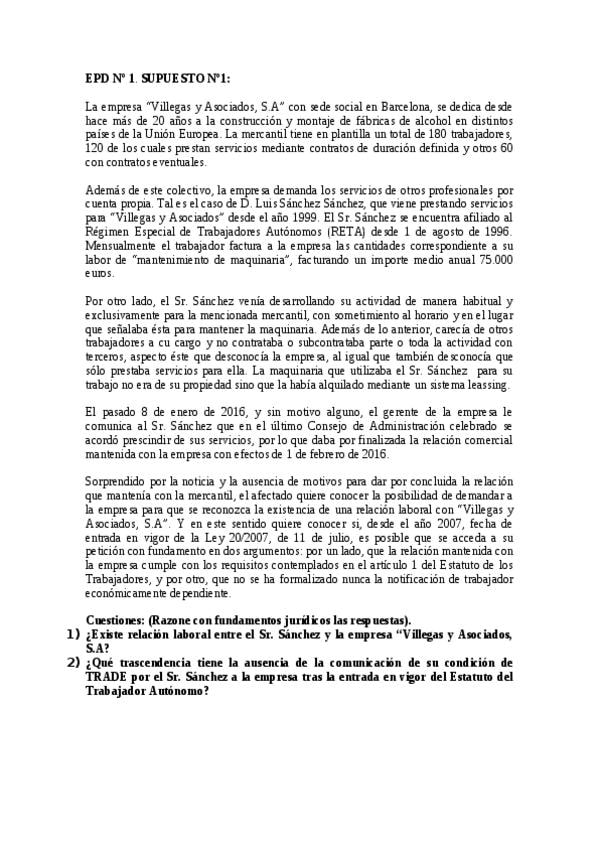 EPD Nº 1. SUPUESTO Nº1:

La empresa "Villegas y Asociados, S.A" con sede social en Barcelona, se dedica desde hace más de 20 años a la construcción y montaje de fábricas de alcohol en distintos países de la Unión Europea. La mercantil tiene en plantilla un total de 180 trabajadores, 120 de los cuales prestan servicios mediante contratos de duración definida y otros 60 con contratos eventuales.

Además de este colectivo, la empresa demanda los servicios de otros profesionales por cuenta propia. Tal es el caso de D. Luis Sánchez Sánchez, que viene prestando servicios para "Villegas y Asociados" desde el año 1999. El Sr. Sánchez se encuentra afiliado al Régimen Especial de Trabajadores Autónomos (RETA) desde 1 de agosto de 1996. Mensualmente el trabajador factura a la empresa las cantidades correspondiente a su labor de "mantenimiento de maquinaria", facturando un importe medio anual 75.000 euros.

Por otro lado, el Sr. Sánchez venía desarrollando su actividad de manera habitual y exclusivamente para la mencionada mercantil, con sometimiento al horario y en el lugar que señalaba ésta para mantener la maquinaria. Además de lo anterior, carecía de otros trabajadores a cu cargo y no contrataba o subcontrataba parte o toda la actividad con terceros, aspecto éste que desconocía la empresa, al igual que también desconocía que sólo prestaba servicios para ella. La maquinaria que utilizaba el Sr. Sánchez para su trabajo no era de su propiedad sino que la había alquilado mediante un sistema leassing.

El pasado 8 de enero de 2016, y sin motivo alguno, el gerente de la empresa le comunica al Sr. Sánchez que en el último Consejo de Administración celebrado se acordó prescindir de sus servicios, por lo que daba por finalizada la relación comercial mantenida con la empresa con efectos de 1 de febrero de 2016.

Sorprendido por la noticia y la ausencia de motivos para dar por concluida la relación que mantenía con la mercantil, el afectado quiere conocer la posibilidad de demandar a la empresa para que se reconozca la existencia de una relación laboral con "Villegas y Asociados, S.A". Y en este sentido quiere conocer si, desde el año 2007, fecha de entrada en vigor de la Ley 20/2007, de 11 de julio, es posible que se acceda a su petición con fundamento en dos argumentos: por un lado, que la relación mantenida con la empresa cumple con los requisitos contemplados en el artículo 1 del Estatuto de los Trabajadores, y por otro, que no se ha formalizado nunca la notificación de trabajador económicamente dependiente.

Cuestiones: (Razone con fundamentos jurídicos las respuestas).
1) ¿Existe relación laboral entre el Sr. Sánchez y la empresa "Villegas y Asociados, S.A?
2) ¿Qué trascendencia tiene la ausencia de la comunicación de su condición de TRADE por el Sr. Sánchez a la empresa tras la entrada en vigor del Estatuto del Trabajador Autónomo?